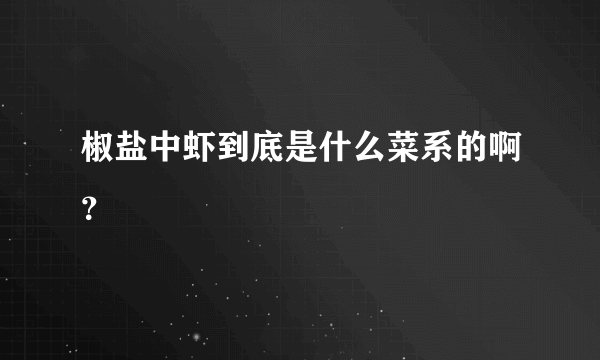 椒盐中虾到底是什么菜系的啊?